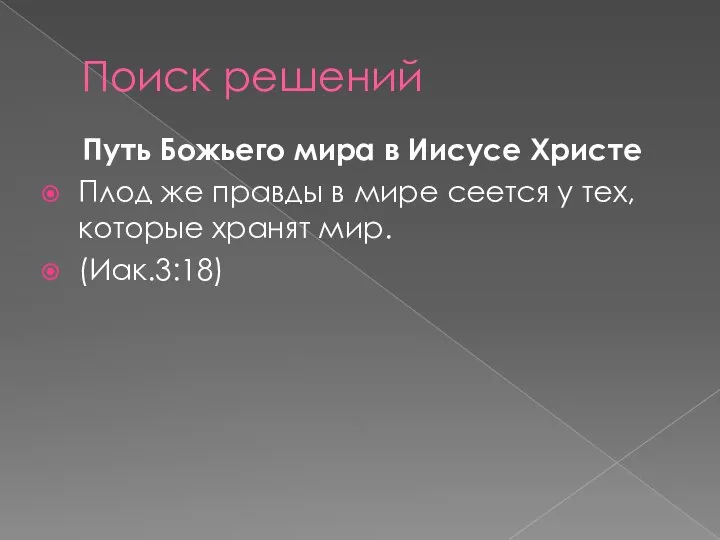 Поиск решений

Путь Божьего мира в Иисусе Христе

Плод же правды в мире сеется у тех, которые хранят мир.

(Иак.3:18)